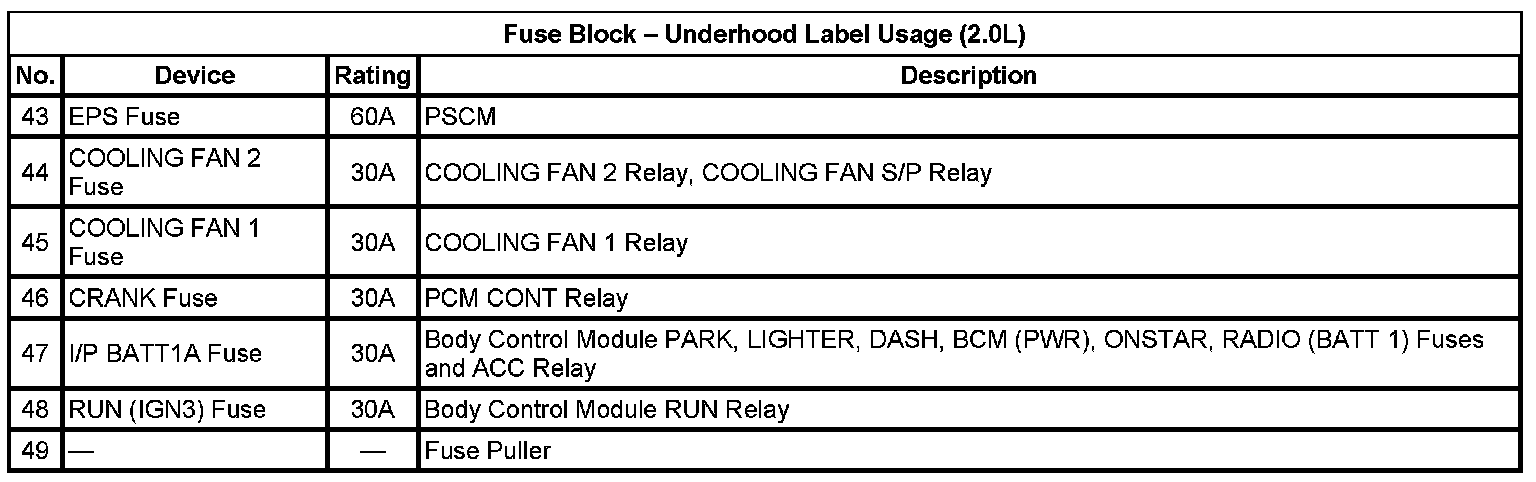 Fuse Block – Underhood Label Usage (2.0L)

| No. | Device | Rating | Description |
|---|---|---|---|
| 43 | EPS Fuse | 60A | PSCM |
| 44 | COOLING FAN 2 Fuse | 30A | COOLING FAN 2 Relay, COOLING FAN S/P Relay |
| 45 | COOLING FAN 1 Fuse | 30A | COOLING FAN 1 Relay |
| 46 | CRANK Fuse | 30A | PCM CONT Relay |
| 47 | I/P BATT1A Fuse | 30A | Body Control Module PARK, LIGHTER, DASH, BCM (PWR), ONSTAR, RADIO (BATT 1) Fuses and ACC Relay |
| 48 | RUN (IGN3) Fuse | 30A | Body Control Module RUN Relay |
| 49 | — | — | Fuse Puller |